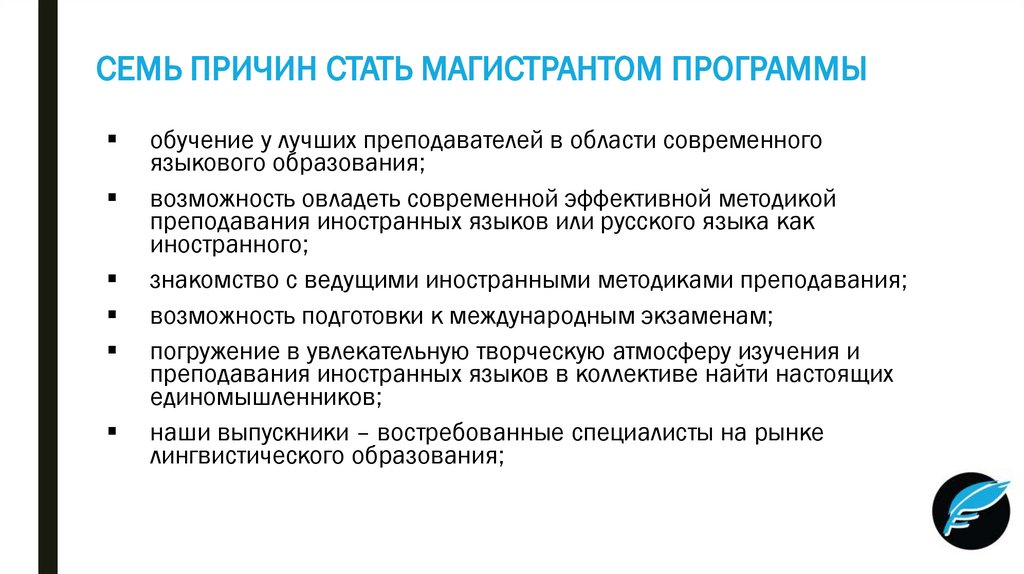 СЕМЬ ПРИЧИН СТАТЬ МАГИСТРАНТОМ ПРОГРАММЫ

▪ обучение у лучших преподавателей в области современного языкового образования;

▪ возможность овладеть современной эффективной методикой преподавания иностранных языков или русского языка как иностранного;

▪ знакомство с ведущими иностранными методиками преподавания;

▪ возможность подготовки к международным экзаменам;

▪ погружение в увлекательную творческую атмосферу изучения и преподавания иностранных языков в коллективе найти настоящих единомышленников;

▪ наши выпускники – востребованные специалисты на рынке лингвистического образования;